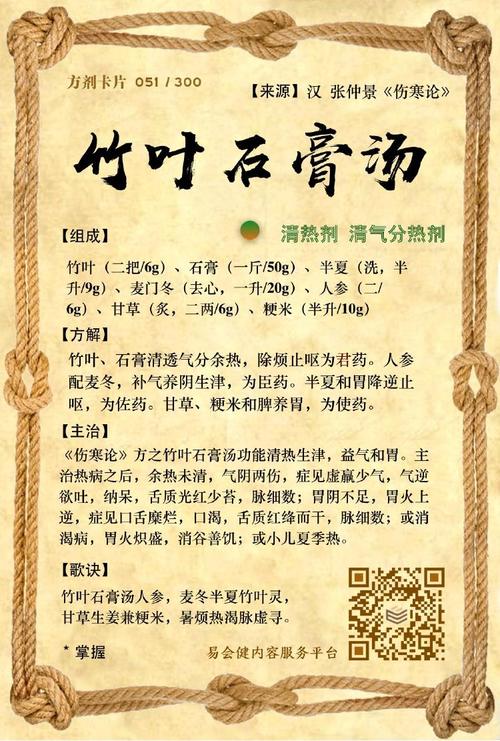 方剂卡片 051 / 300

【来源】汉 张仲景《伤寒论》

竹叶石膏汤

清热剂 清气分热剂

【组成】

竹叶（二把/6g）、石膏（一斤/50g）、半夏（洗，半升/9g）、麦门冬（去心，一升/20g）、人参（二/6g）、甘草（炙，二两/6g）、粳米（半升/10g）

【方解】

竹叶、石膏清透气分余热，除烦止呕为君药。人参配麦冬，补气养阴生津，为臣药。半夏和胃降逆止呕，为佐药。甘草、粳米和脾养胃，为使药。

【主治】

《伤寒论》方之竹叶石膏汤功能清热生津，益气和胃。主治热病之后，余热未清，气阴两伤，症见虚羸少气，气逆欲吐，纳呆，舌质光红少苔，脉细数；胃阴不足，胃火上逆，症见口舌糜烂，口渴，舌质红绛而干，脉细数；或消渴病，胃火炽盛，消谷善饥；或小儿夏季热。

【歌诀】

竹叶石膏汤人参，麦冬半夏竹叶灵，
甘草生姜兼粳米，暑烦热渴脉虚寻。

* 掌握

易会健内容服务平台